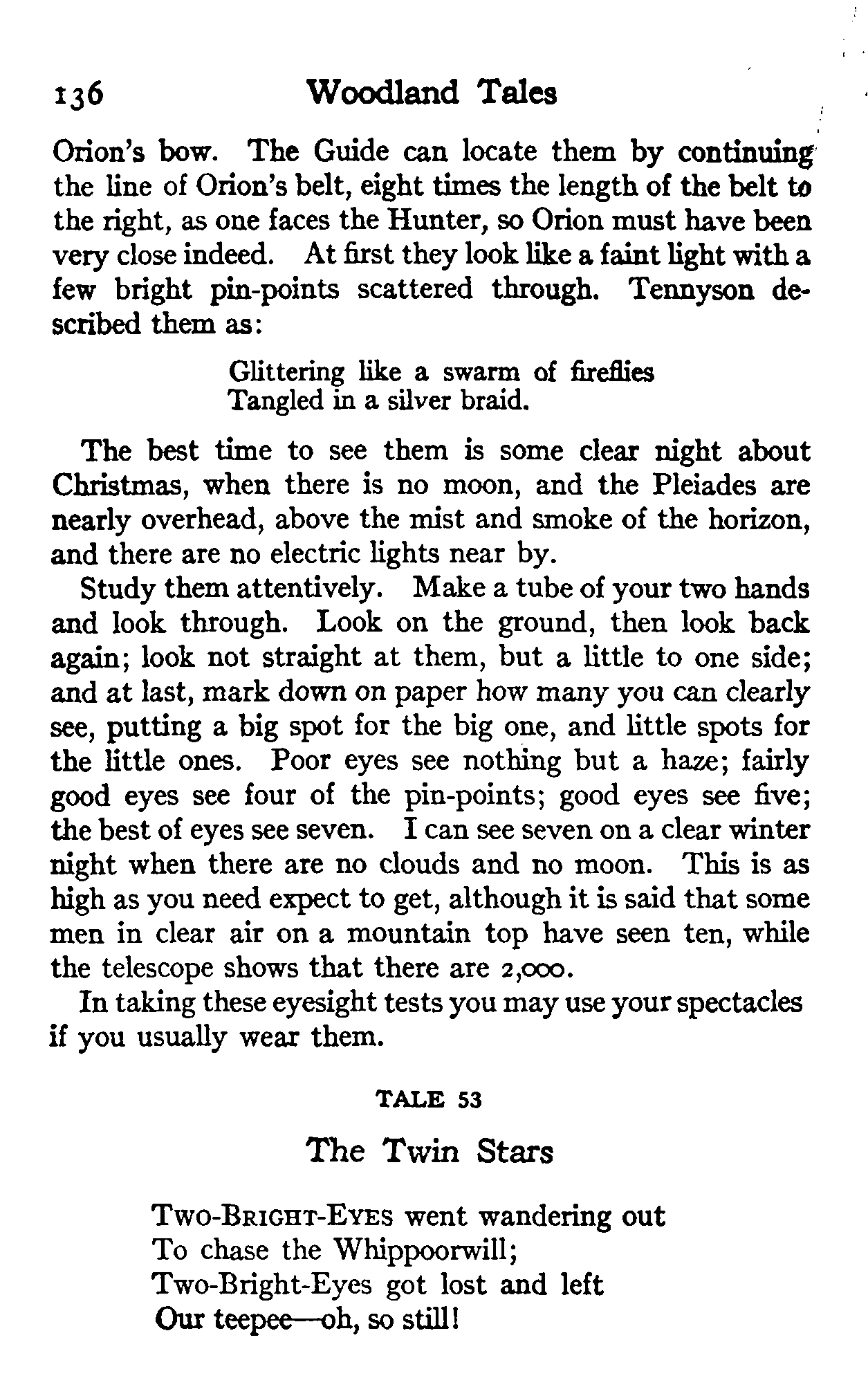 136 Woodland Tales

Orion's bow. The Guide can locate them by continuing the line of Orion's belt, eight times the length of the belt to the right, as one faces the Hunter, so Orion must have been very close indeed. At first they look like a faint light with a few bright pin-points scattered through. Tennyson described them as:

Glittering like a swarm of fireflies
Tangled in a silver braid.

The best time to see them is some clear night about Christmas, when there is no moon, and the Pleiades are nearly overhead, above the mist and smoke of the horizon, and there are no electric lights near by.

Study them attentively. Make a tube of your two hands and look through. Look on the ground, then look back again; look not straight at them, but a little to one side; and at last, mark down on paper how many you can clearly see, putting a big spot for the big one, and little spots for the little ones. Poor eyes see nothing but a haze; fairly good eyes see four of the pin-points; good eyes see five; the best of eyes see seven. I can see seven on a clear winter night when there are no clouds and no moon. This is as high as you need expect to get, although it is said that some men in clear air on a mountain top have seen ten, while the telescope shows that there are 2,000.

In taking these eyesight tests you may use your spectacles if you usually wear them.

TALE 53

The Twin Stars

Two-Bright-Eyes went wandering out
To chase the Whippoorwill;
Two-Bright-Eyes got lost and left
Our teepee—oh, so still!